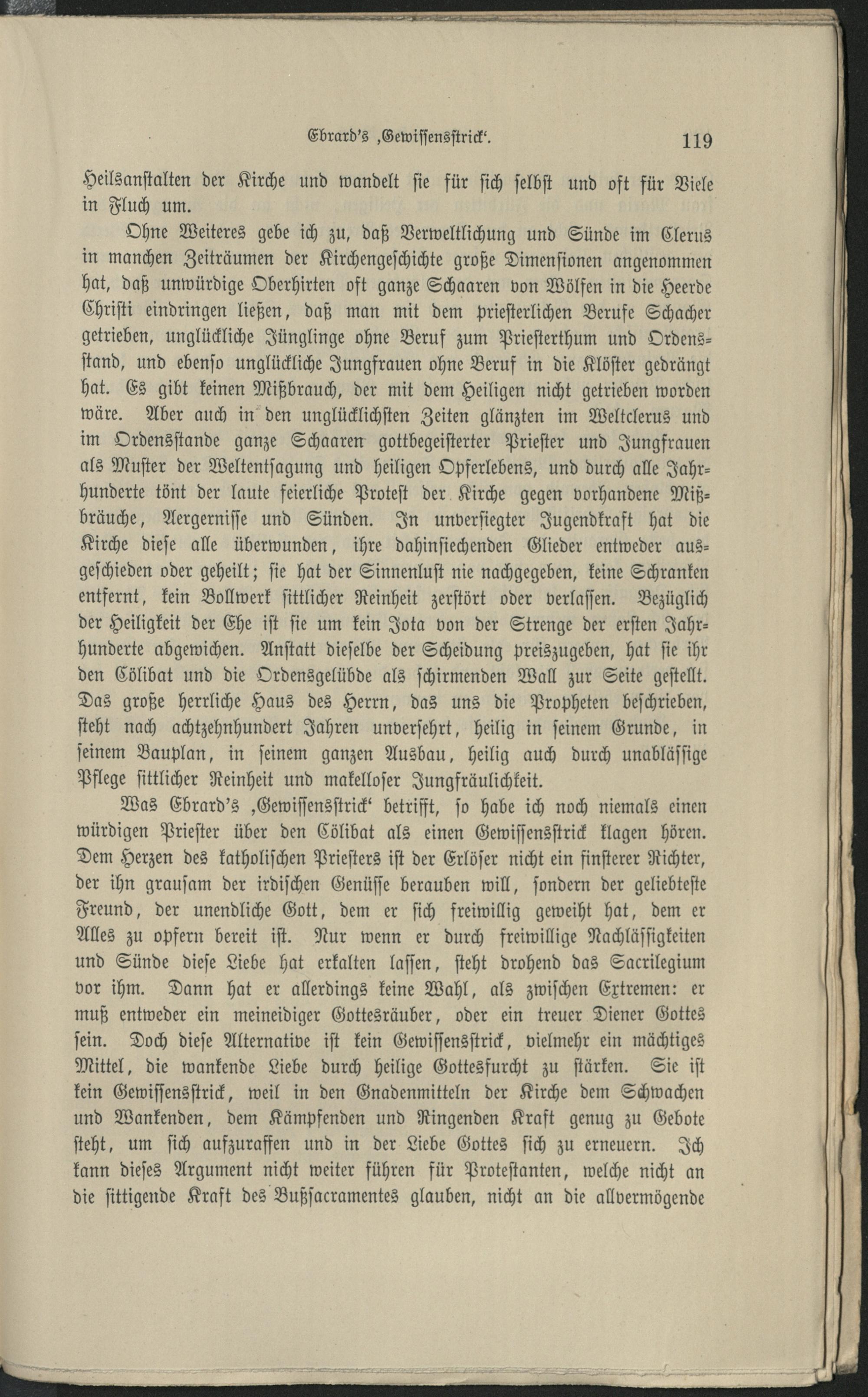 Ebrard's ‚Gewissensstrick'. 119

Heilsanstalten der Kirche und wandelt sie für sich selbst und oft für Viele in Fluch um.

Ohne Weiteres gebe ich zu, daß Verweltlichung und Sünde im Clerus in manchen Zeiträumen der Kirchengeschichte große Dimensionen angenommen hat, daß unwürdige Oberhirten oft ganze Schaaren von Wölfen in die Heerde Christi eindringen ließen, daß man mit dem priesterlichen Berufe Schacher getrieben, unglückliche Jünglinge ohne Beruf zum Priesterthum und Ordensstand, und ebenso unglückliche Jungfrauen ohne Beruf in die Klöster gedrängt hat. Es gibt keinen Mißbrauch, der mit dem Heiligen nicht getrieben worden wäre. Aber auch in den unglücklichsten Zeiten glänzten im Weltclerus und im Ordensstande ganze Schaaren gottbegeisterter Priester und Jungfrauen als Muster der Weltentsagung und heiligen Opferlebens, und durch alle Jahrhunderte tönt der laute feierliche Protest der Kirche gegen vorhandene Mißbräuche, Aergernisse und Sünden. In unversiegter Jugendkraft hat die Kirche diese alle überwunden, ihre dahinsiechenden Glieder entweder ausgeschieden oder geheilt; sie hat der Sinnenlust nie nachgegeben, keine Schranken entfernt, kein Bollwerk sittlicher Reinheit zerstört oder verlassen. Bezüglich der Heiligkeit der Ehe ist sie um kein Jota von der Strenge der ersten Jahrhunderte abgewichen. Anstatt dieselbe der Scheidung preiszugeben, hat sie ihr den Cölibat und die Ordensgelübde als schirmenden Wall zur Seite gestellt. Das große herrliche Haus des Herrn, das uns die Propheten beschrieben, steht nach achtzehnhundert Jahren unversehrt, heilig in seinem Grunde, in seinem Bauplan, in seinem ganzen Ausbau, heilig auch durch unablässige Pflege sittlicher Reinheit und makelloser Jungfräulichkeit.

Was Ebrard's ‚Gewissensstrick' betrifft, so habe ich noch niemals einen würdigen Priester über den Cölibat als einen Gewissensstrick klagen hören. Dem Herzen des katholischen Priesters ist der Erlöser nicht ein finsterer Richter, der ihn grausam der irdischen Genüsse berauben will, sondern der geliebteste Freund, der unendliche Gott, dem er sich freiwillig geweiht hat, dem er Alles zu opfern bereit ist. Nur wenn er durch freiwillige Nachlässigkeiten und Sünde diese Liebe hat erkalten lassen, steht drohend das Sacrilegium vor ihm. Dann hat er allerdings keine Wahl, als zwischen Extremen: er muß entweder ein meineidiger Gottesräuber, oder ein treuer Diener Gottes sein. Doch diese Alternative ist kein Gewissensstrick, vielmehr ein mächtiges Mittel, die wankende Liebe durch heilige Gottesfurcht zu stärken. Sie ist kein Gewissensstrick, weil in den Gnadenmitteln der Kirche dem Schwachen und Wankenden, dem Kämpfenden und Ringenden Kraft genug zu Gebote steht, um sich aufzuraffen und in der Liebe Gottes sich zu erneuern. Ich kann dieses Argument nicht weiter führen für Protestanten, welche nicht an die sittigende Kraft des Bußsacramentes glauben, nicht an die allvermögende